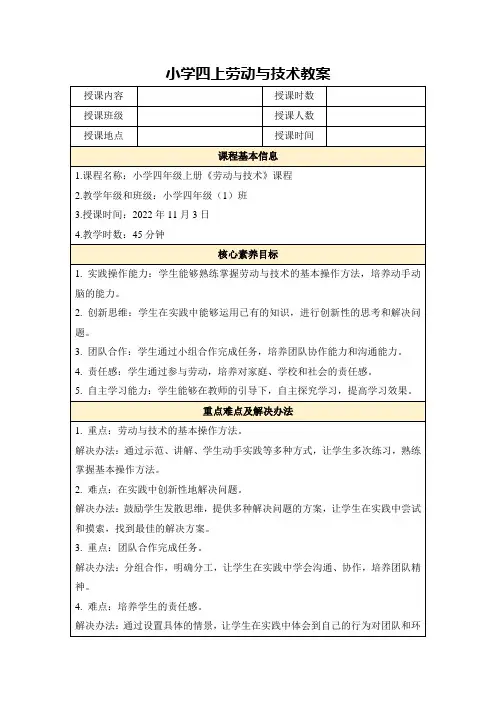 小学四上劳动与技术教案

| 授课内容 |  | 授课时数 |  |
|---|---|---|---|
| 授课班级 |  | 授课人数 |  |
| 授课地点 |  | 授课时间 |  |

课程基本信息

1.课程名称：小学四年级上册《劳动与技术》课程

2.教学年级和班级：小学四年级（1）班

3.授课时间：2022 年 11 月 3 日

4.教学时数：45 分钟

核心素养目标

1. 实践操作能力：学生能够熟练掌握劳动与技术的基本操作方法，培养动手动脑的能力。

2. 创新思维：学生在实践中能够运用已有的知识，进行创新性的思考和解决问题。

3. 团队合作：学生通过小组合作完成任务，培养团队协作能力和沟通能力。

4. 责任感：学生通过参与劳动，培养对家庭、学校和社会的责任感。

5. 自主学习能力：学生能够在教师的引导下，自主探究学习，提高学习效果。

重点难点及解决办法

1. 重点：劳动与技术的基本操作方法。

解决办法：通过示范、讲解、学生动手实践等多种方式，让学生多次练习，熟练掌握基本操作方法。

2. 难点：在实践中创新性地解决问题。

解决办法：鼓励学生发散思维，提供多种解决问题的方案，让学生在实践中尝试和摸索，找到最佳的解决方案。

3. 重点：团队合作完成任务。

解决办法：分组合作，明确分工，让学生在实践中学会沟通、协作，培养团队精神。

4. 难点：培养学生的责任感。

解决办法：通过设置具体的情景，让学生在实践中体会到自己的行为对团队和环